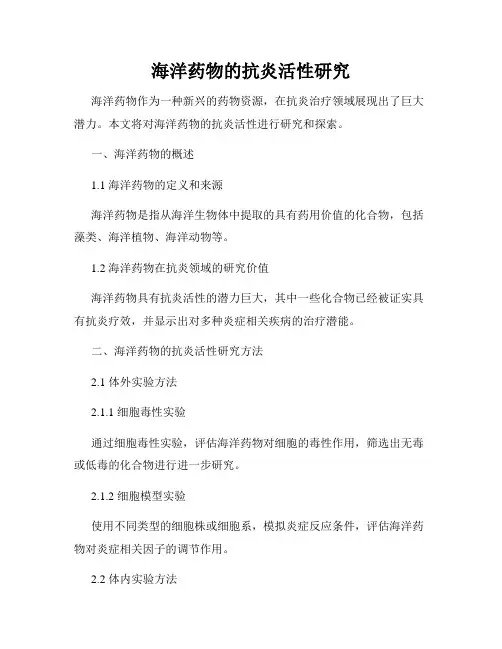 海洋药物的抗炎活性研究

海洋药物作为一种新兴的药物资源，在抗炎治疗领域展现出了巨大潜力。本文将对海洋药物的抗炎活性进行研究和探索。

一、海洋药物的概述

1.1 海洋药物的定义和来源

海洋药物是指从海洋生物体中提取的具有药用价值的化合物，包括藻类、海洋植物、海洋动物等。

1.2 海洋药物在抗炎领域的研究价值

海洋药物具有抗炎活性的潜力巨大，其中一些化合物已经被证实具有抗炎疗效，并显示出对多种炎症相关疾病的治疗潜能。

二、海洋药物的抗炎活性研究方法

2.1 体外实验方法

2.1.1 细胞毒性实验

通过细胞毒性实验，评估海洋药物对细胞的毒性作用，筛选出无毒或低毒的化合物进行进一步研究。

2.1.2 细胞模型实验

使用不同类型的细胞株或细胞系，模拟炎症反应条件，评估海洋药物对炎症相关因子的调节作用。

2.2 体内实验方法